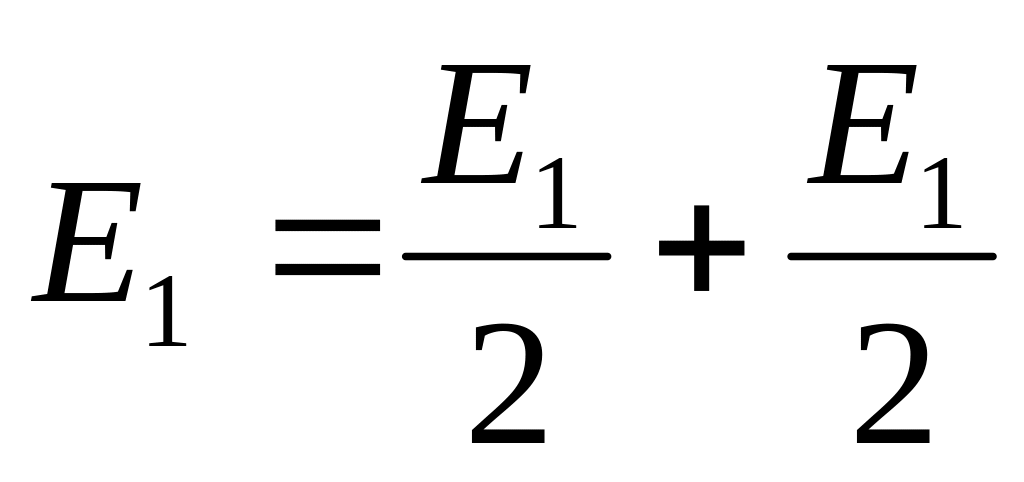 $E_1 = \frac{E_1}{2} + \frac{E_1}{2}$